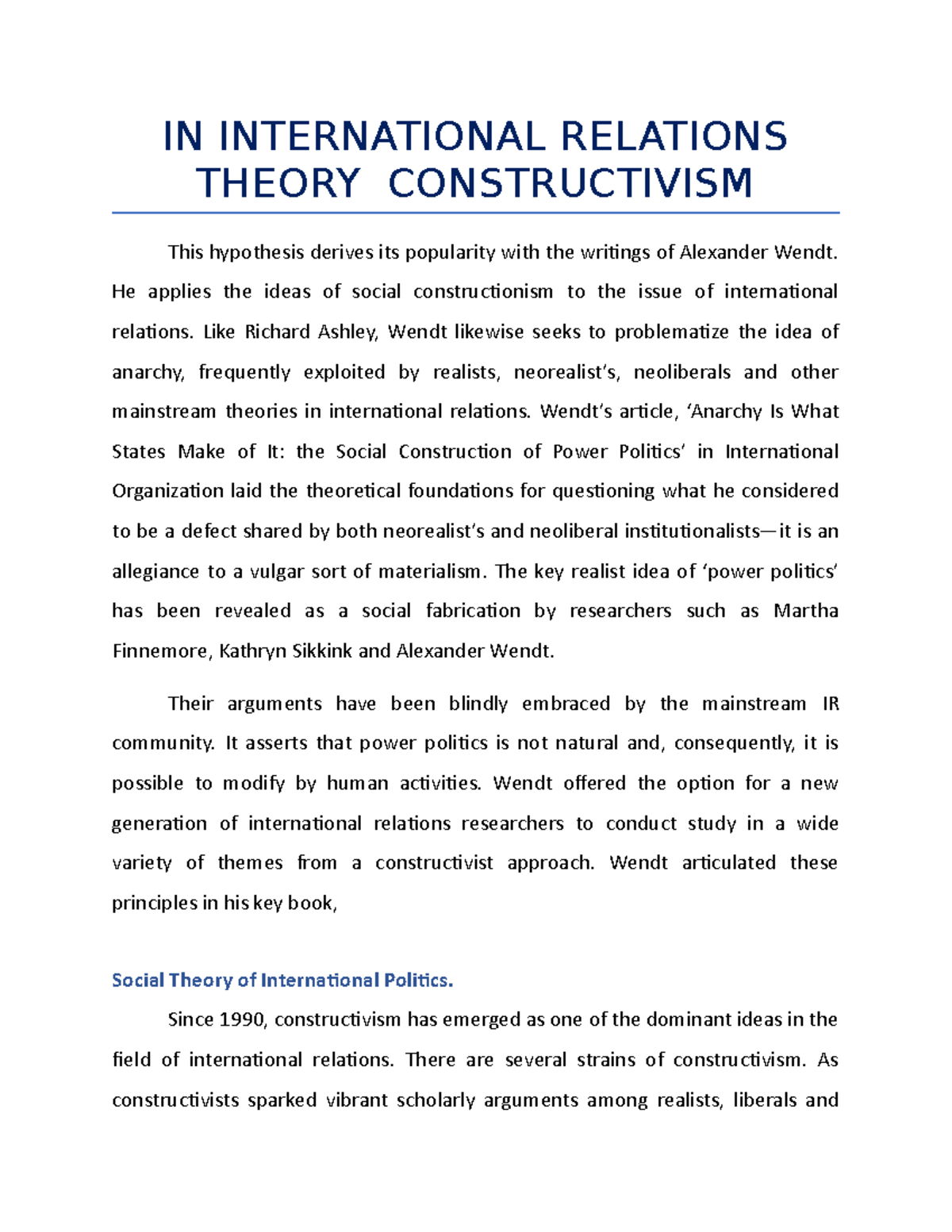 IN INTERNATIONAL RELATIONS THEORY CONSTRUCTIVISM

This hypothesis derives its popularity with the writings of Alexander Wendt. He applies the ideas of social constructionism to the issue of international relations. Like Richard Ashley, Wendt likewise seeks to problematize the idea of anarchy, frequently exploited by realists, neorealist's, neoliberals and other mainstream theories in international relations. Wendt's article, 'Anarchy Is What States Make of It: the Social Construction of Power Politics' in International Organization laid the theoretical foundations for questioning what he considered to be a defect shared by both neorealist's and neoliberal institutionalists—it is an allegiance to a vulgar sort of materialism. The key realist idea of 'power politics' has been revealed as a social fabrication by researchers such as Martha Finnemore, Kathryn Sikkink and Alexander Wendt.

Their arguments have been blindly embraced by the mainstream IR community. It asserts that power politics is not natural and, consequently, it is possible to modify by human activities. Wendt offered the option for a new generation of international relations researchers to conduct study in a wide variety of themes from a constructivist approach. Wendt articulated these principles in his key book,

Social Theory of International Politics.

Since 1990, constructivism has emerged as one of the dominant ideas in the field of international relations. There are several strains of constructivism. As constructivists sparked vibrant scholarly arguments among realists, liberals and